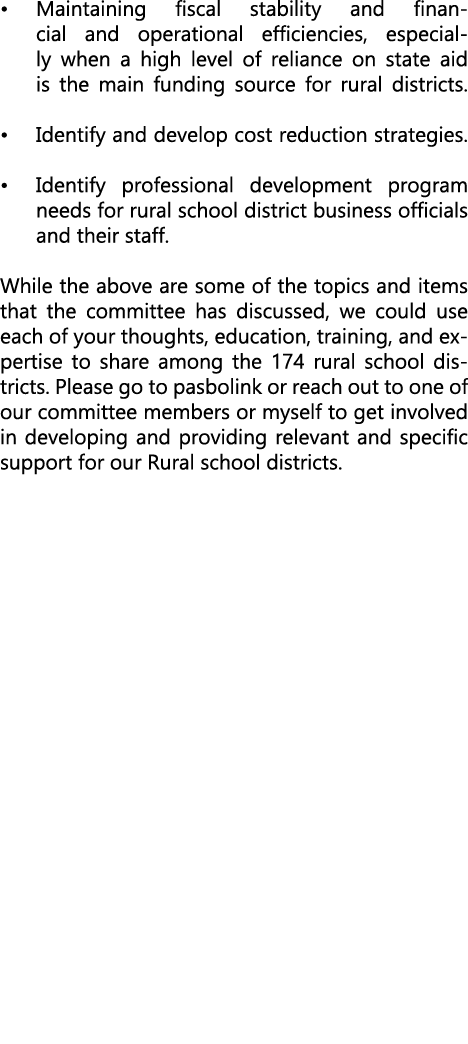 • Maintaining fiscal stability and financial and operational efficiencies, especially when a high level of reliance on state aid is the main funding source for rural districts.

• Identify and develop cost reduction strategies.

• Identify professional development program needs for rural school district business officials and their staff.

While the above are some of the topics and items that the committee has discussed, we could use each of your thoughts, education, training, and expertise to share among the 174 rural school districts. Please go to pasbolink or reach out to one of our committee members or myself to get involved in developing and providing relevant and specific support for our Rural school districts.